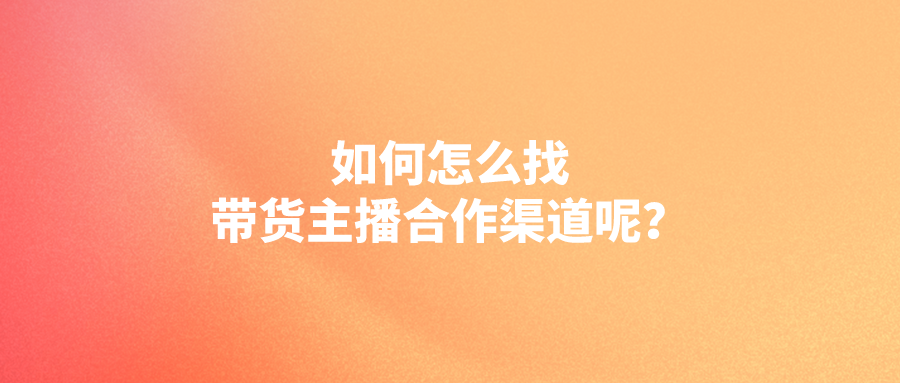 如何怎么找
带货主播合作渠道呢？